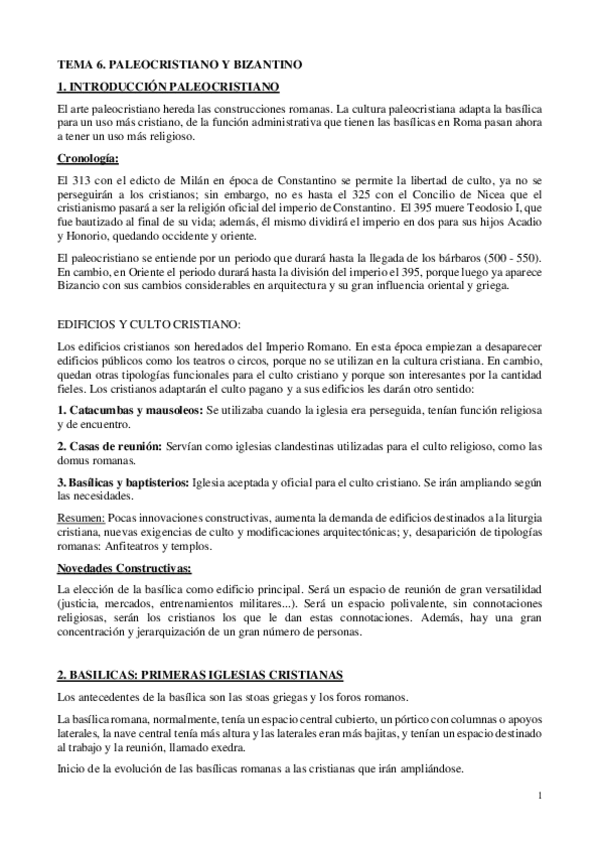 TEMA 6. PALEOCRISTIANO Y BIZANTINO

1. INTRODUCCIÓN PALEOCRISTIANO

El arte paleocristiano hereda las construcciones romanas. La cultura paleocristiana adapta la basílica para un uso más cristiano, de la función administrativa que tienen las basílicas en Roma pasan ahora a tener un uso más religioso.

Cronología:

El 313 con el edicto de Milán en época de Constantino se permite la libertad de culto, ya no se perseguirán a los cristianos; sin embargo, no es hasta el 325 con el Concilio de Nicea que el cristianismo pasará a ser la religión oficial del imperio de Constantino. El 395 muere Teodosio I, que fue bautizado al final de su vida; además, él mismo dividirá el imperio en dos para sus hijos Acadio y Honorio, quedando occidente y oriente.

El paleocristiano se entiende por un periodo que durará hasta la llegada de los bárbaros (500 - 550). En cambio, en Oriente el periodo durará hasta la división del imperio el 395, porque luego ya aparece Bizancio con sus cambios considerables en arquitectura y su gran influencia oriental y griega.

EDIFICIOS Y CULTO CRISTIANO:

Los edificios cristianos son heredados del Imperio Romano. En esta época empiezan a desaparecer edificios públicos como los teatros o circos, porque no se utilizan en la cultura cristiana. En cambio, quedan otras tipologías funcionales para el culto cristiano y porque son interesantes por la cantidad fieles. Los cristianos adaptarán el culto pagano y a sus edificios les darán otro sentido:

1. Catacumbas y mausoleos: Se utilizaba cuando la iglesia era perseguida, tenían función religiosa y de encuentro.

2. Casas de reunión: Servían como iglesias clandestinas utilizadas para el culto religioso, como las domus romanas.

3. Basílicas y baptisterios: Iglesia aceptada y oficial para el culto cristiano. Se irán ampliando según las necesidades.

Resumen: Pocas innovaciones constructivas, aumenta la demanda de edificios destinados a la liturgia cristiana, nuevas exigencias de culto y modificaciones arquitectónicas; y, desaparición de tipologías romanas: Anfiteatros y templos.

Novedades Constructivas:

La elección de la basílica como edificio principal. Será un espacio de reunión de gran versatilidad (justicia, mercados, entrenamientos militares...). Será un espacio polivalente, sin connotaciones religiosas, serán los cristianos los que le dan estas connotaciones. Además, hay una gran concentración y jerarquización de un gran número de personas.

2. BASILICAS: PRIMERAS IGLESIAS CRISTIANAS

Los antecedentes de la basílica son las stoas griegas y los foros romanos.

La basílica romana, normalmente, tenía un espacio central cubierto, un pórtico con columnas o apoyos laterales, la nave central tenía más altura y las laterales eran más bajitas, y tenían un espacio destinado al trabajo y la reunión, llamado exedra.

Inicio de la evolución de las basílicas romanas a las cristianas que irán ampliándose.

1